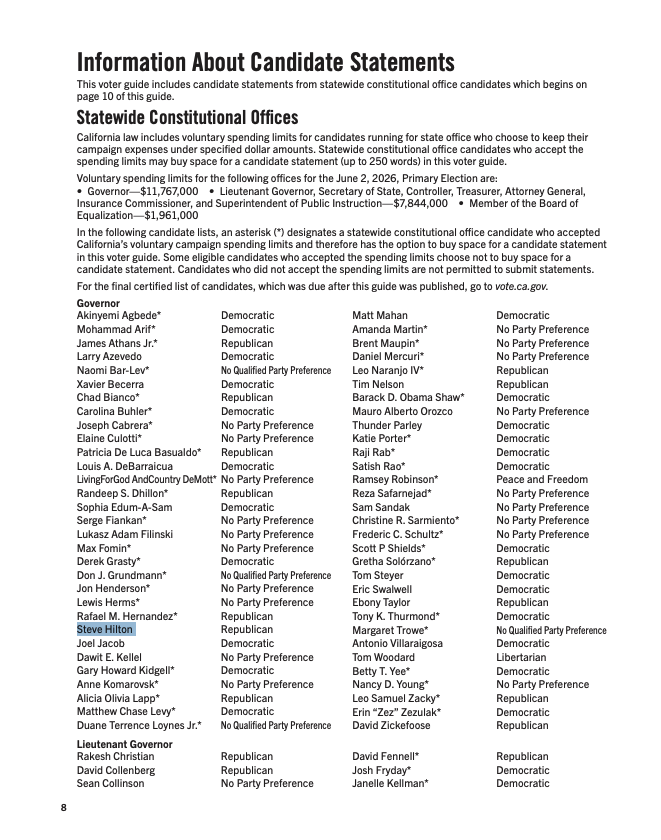 Information About Candidate Statements

This voter guide includes candidate statements from statewide constitutional office candidates which begins on page 10 of this guide.

Statewide Constitutional Offices

California law includes voluntary spending limits for candidates running for state office who choose to keep their campaign expenses under specified dollar amounts. Statewide constitutional office candidates who accept the spending limits may buy space for a candidate statement (up to 250 words) in this voter guide.

Voluntary spending limits for the following offices for the June 2, 2026, Primary Election are:
• Governor—$11,767,000 • Lieutenant Governor, Secretary of State, Controller, Treasurer, Attorney General, Insurance Commissioner, and Superintendent of Public Instruction—$7,844,000 • Member of the Board of Equalization—$1,961,000

In the following candidate lists, an asterisk (*) designates a statewide constitutional office candidate who accepted California's voluntary campaign spending limits and therefore has the option to buy space for a candidate statement in this voter guide. Some eligible candidates who accepted the spending limits choose not to buy space for a candidate statement. Candidates who did not accept the spending limits are not permitted to submit statements.

For the final certified list of candidates, which was due after this guide was published, go to vote.ca.gov.

Governor

| | |
|---|---|
| Akinyemi Agbede* | Democratic |
| Mohammad Arif* | Democratic |
| James Athans Jr.* | Republican |
| Larry Azevedo | Democratic |
| Naomi Bar-Lev* | No Qualified Party Preference |
| Xavier Becerra | Democratic |
| Chad Bianco* | Republican |
| Carolina Buhler* | Democratic |
| Joseph Cabrera* | No Party Preference |
| Elaine Culotti* | No Party Preference |
| Patricia De Luca Basualdo* | Republican |
| Louis A. DeBarraicua | Democratic |
| LivingForGod AndCountry DeMott* | No Party Preference |
| Randeep S. Dhillon* | Republican |
| Sophia Edum-A-Sam | Democratic |
| Serge Fiankan* | No Party Preference |
| Lukasz Adam Filinski | No Party Preference |
| Max Fomin* | No Party Preference |
| Derek Grasty* | Democratic |
| Don J. Grundmann* | No Qualified Party Preference |
| Jon Henderson* | No Party Preference |
| Lewis Herms* | No Party Preference |
| Rafael M. Hernandez* | Republican |
| Steve Hilton | Republican |
| Joel Jacob | Democratic |
| Dawit E. Kellel | No Party Preference |
| Gary Howard Kidgell* | Democratic |
| Anne Komarovsk* | No Party Preference |
| Alicia Olivia Lapp* | Republican |
| Matthew Chase Levy* | Democratic |
| Duane Terrence Loynes Jr.* | No Qualified Party Preference |

| | |
|---|---|
| Matt Mahan | Democratic |
| Amanda Martin* | No Party Preference |
| Brent Maupin* | No Party Preference |
| Daniel Mercuri* | No Party Preference |
| Leo Naranjo IV* | Republican |
| Tim Nelson | Republican |
| Barack D. Obama Shaw* | Democratic |
| Mauro Alberto Orozco | No Party Preference |
| Thunder Parley | Democratic |
| Katie Porter* | Democratic |
| Raji Rab* | Democratic |
| Satish Rao* | Democratic |
| Ramsey Robinson* | Peace and Freedom |
| Reza Safarnejad* | No Party Preference |
| Sam Sandak | No Party Preference |
| Christine R. Sarmiento* | No Party Preference |
| Frederic C. Schultz* | No Party Preference |
| Scott P Shields* | Democratic |
| Gretha Solórzano* | Republican |
| Tom Steyer | Democratic |
| Eric Swalwell | Democratic |
| Ebony Taylor | Republican |
| Tony K. Thurmond* | Democratic |
| Margaret Trowe* | No Qualified Party Preference |
| Antonio Villaraigosa | Democratic |
| Tom Woodard | Libertarian |
| Betty T. Yee* | Democratic |
| Nancy D. Young* | No Party Preference |
| Leo Samuel Zacky* | Republican |
| Erin "Zez" Zezulak* | Democratic |
| David Zickefoose | Republican |

Lieutenant Governor

| | |
|---|---|
| Rakesh Christian | Republican |
| David Collenberg | Republican |
| Sean Collinson | No Party Preference |

| | |
|---|---|
| David Fennell* | Republican |
| Josh Fryday* | Democratic |
| Janelle Kellman* | Democratic |

8